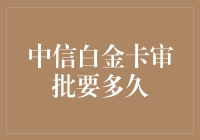 中信白金卡审批要多久